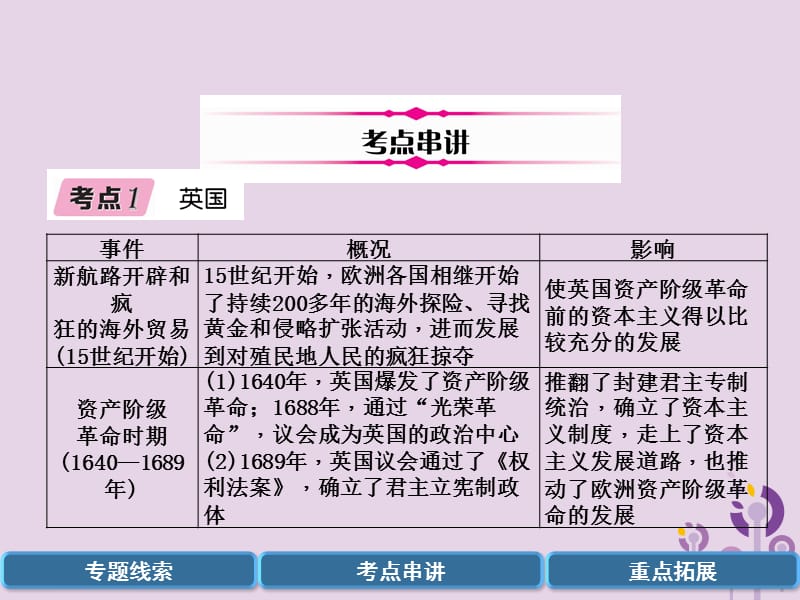 考点串讲

考点1 英国

| 事件 | 概况 | 影响 |
|---|---|---|
| 新航路开辟和疯狂的海外贸易（15世纪开始） | 15世纪开始，欧洲各国相继开始了持续200多年的海外探险、寻找黄金和侵略扩张活动，进而发展到对殖民地人民的疯狂掠夺 | 使英国资产阶级革命前的资本主义得以比较充分的发展 |
| 资产阶级革命时期（1640—1689年） | (1)1640年，英国爆发了资产阶级革命；1688年，通过“光荣革命”，议会成为英国的政治中心 (2)1689年，英国议会通过了《权利法案》，确立了君主立宪制政体 | 推翻了封建君主专制统治，确立了资本主义制度，走上了资本主义发展道路，也推动了欧洲资产阶级革命的发展 |

专题线索 考点串讲 重点拓展